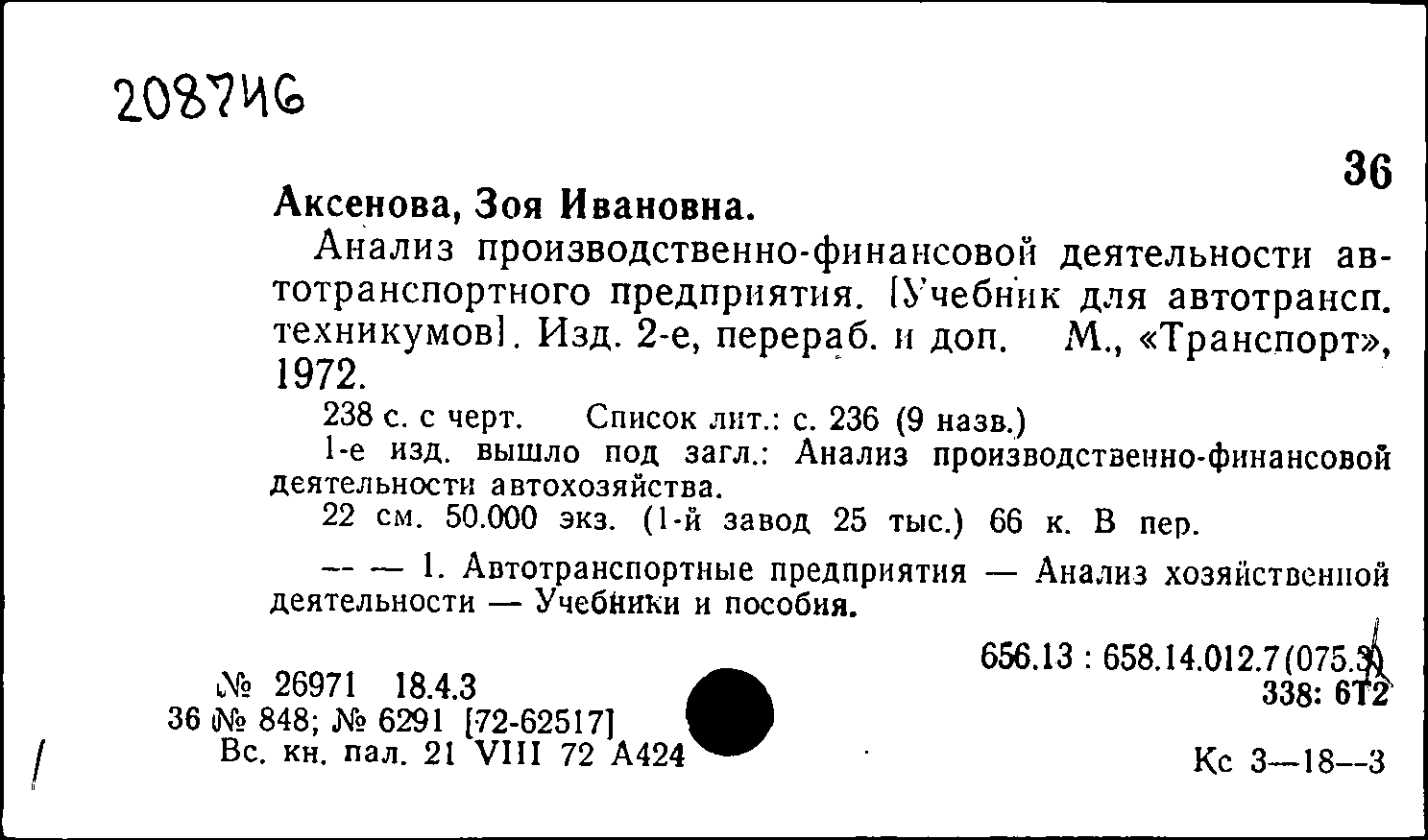 208746

36

Аксенова, Зоя Ивановна.

Анализ производственно-финансовой деятельности автотранспортного предприятия. [Учебник для автотрансп. техникумов]. Изд. 2-е, перераб. и доп. М., «Транспорт», 1972.

238 с. с черт. Список лит.: с. 236 (9 назв.)

1-е изд. вышло под загл.: Анализ производственно-финансовой деятельности автохозяйства.

22 см. 50.000 экз. (1-й завод 25 тыс.) 66 к. В пер.

— — 1. Автотранспортные предприятия — Анализ хозяйственной деятельности — Учебники и пособия.

656.13 : 658.14.012.7(075.3)
338: 6Т2

№ 26971 18.4.3
36 № 848; № 6291 [72-62517]
Вс. кн. пал. 21 VIII 72 А424

Кс 3—18—3